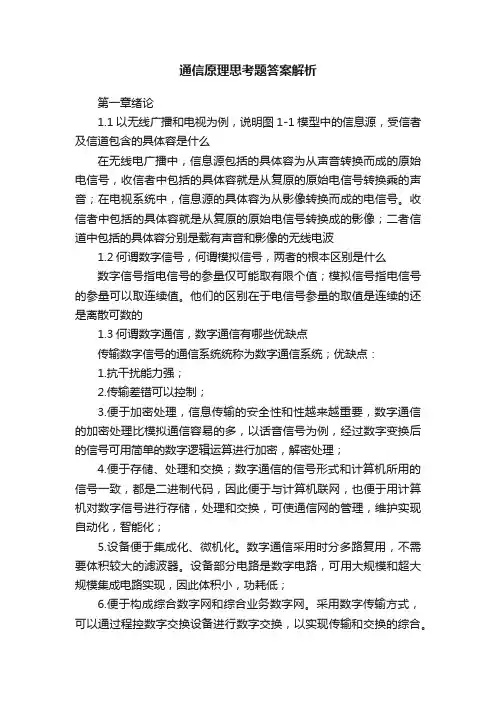 通信原理思考题答案解析

第一章绪论

1.1 以无线广播和电视为例，说明图 1-1 模型中的信息源，受信者及信道包含的具体容是什么

在无线电广播中，信息源包括的具体容为从声音转换而成的原始电信号，收信者中包括的具体容就是从复原的原始电信号转换乘的声音；在电视系统中，信息源的具体容为从影像转换而成的电信号。收信者中包括的具体容就是从复原的原始电信号转换成的影像；二者信道中包括的具体容分别是载有声音和影像的无线电波

1.2 何谓数字信号，何谓模拟信号，两者的根本区别是什么

数字信号指电信号的参量仅可能取有限个值；模拟信号指电信号的参量可以取连续值。他们的区别在于电信号参量的取值是连续的还是离散可数的

1.3 何谓数字通信，数字通信有哪些优缺点

传输数字信号的通信系统统称为数字通信系统；优缺点：

1.抗干扰能力强；

2.传输差错可以控制；

3.便于加密处理，信息传输的安全性和性越来越重要，数字通信的加密处理比模拟通信容易的多，以话音信号为例，经过数字变换后的信号可用简单的数字逻辑运算进行加密，解密处理；

4.便于存储、处理和交换；数字通信的信号形式和计算机所用的信号一致，都是二进制代码，因此便于与计算机联网，也便于用计算机对数字信号进行存储，处理和交换，可使通信网的管理，维护实现自动化，智能化；

5.设备便于集成化、微机化。数字通信采用时分多路复用，不需要体积较大的滤波器。设备部分电路是数字电路，可用大规模和超大规模集成电路实现，因此体积小，功耗低；

6.便于构成综合数字网和综合业务数字网。采用数字传输方式，可以通过程控数字交换设备进行数字交换，以实现传输和交换的综合。